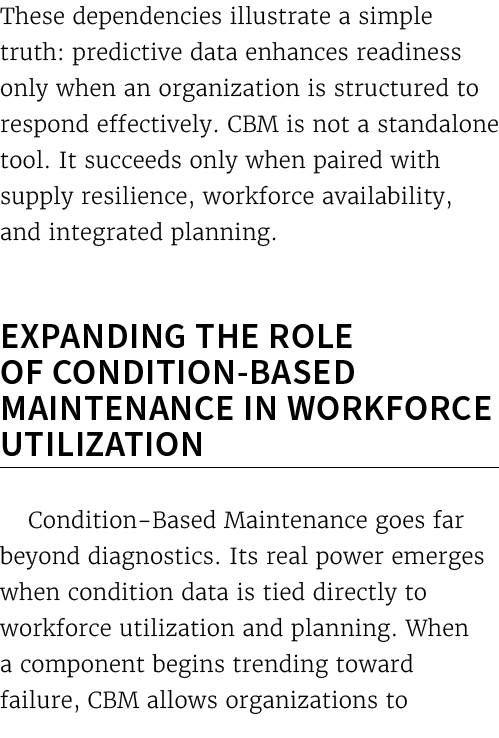 These dependencies illustrate a simple truth: predictive data enhances readiness only when an organization is structured to respond effectively. CBM is not a standalone tool. It succeeds only when paired with supply resilience, workforce availability, and integrated planning.

EXPANDING THE ROLE OF CONDITION-BASED MAINTENANCE IN WORKFORCE UTILIZATION

Condition-Based Maintenance goes far beyond diagnostics. Its real power emerges when condition data is tied directly to workforce utilization and planning. When a component begins trending toward failure, CBM allows organizations to